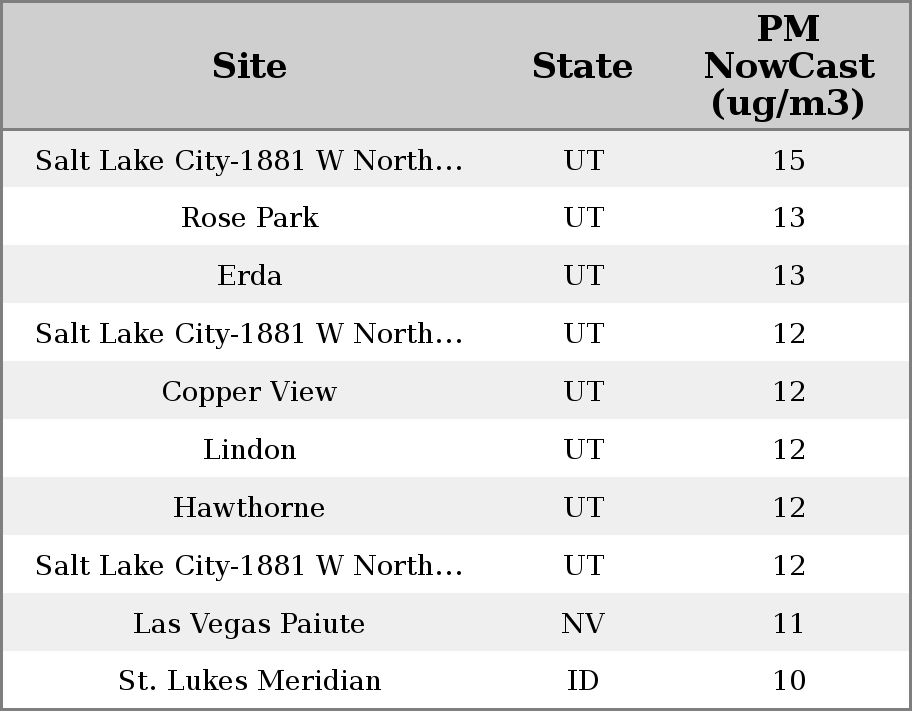 | Site | State | PM NowCast (ug/m3) |
|---|---|---|
| Salt Lake City-1881 W North... | UT | 15 |
| Rose Park | UT | 13 |
| Erda | UT | 13 |
| Salt Lake City-1881 W North... | UT | 12 |
| Copper View | UT | 12 |
| Lindon | UT | 12 |
| Hawthorne | UT | 12 |
| Salt Lake City-1881 W North... | UT | 12 |
| Las Vegas Paiute | NV | 11 |
| St. Lukes Meridian | ID | 10 |